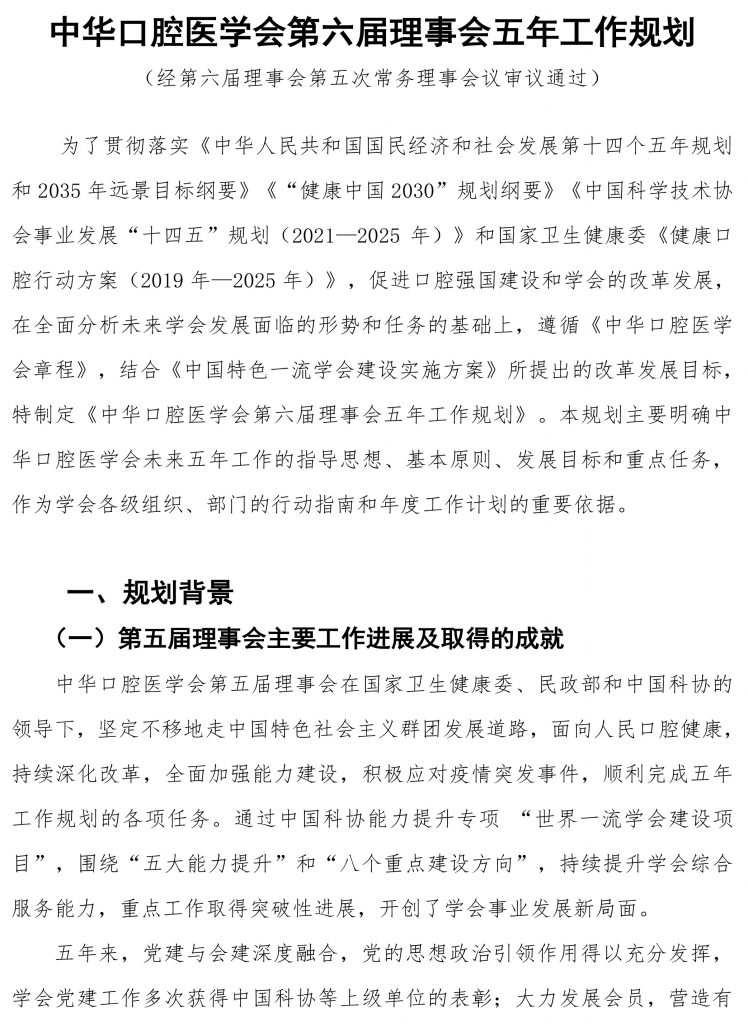 中华口腔医学会第六届理事会五年工作规划

（经第六届理事会第五次常务理事会议审议通过）

为了贯彻落实《中华人民共和国国民经济和社会发展第十四个五年规划和 2035 年远景目标纲要》《“健康中国 2030”规划纲要》《中国科学技术协会事业发展“十四五”规划（2021—2025 年）》和国家卫生健康委《健康口腔行动方案（2019 年—2025 年）》，促进口腔强国建设和学会的改革发展，在全面分析未来学会发展面临的形势和任务的基础上，遵循《中华口腔医学会章程》，结合《中国特色一流学会建设实施方案》所提出的改革发展目标，特制定《中华口腔医学会第六届理事会五年工作规划》。本规划主要明确中华口腔医学会未来五年工作的指导思想、基本原则、发展目标和重点任务，作为学会各级组织、部门的行动指南和年度工作计划的重要依据。

一、规划背景

（一）第五届理事会主要工作进展及取得的成就

中华口腔医学会第五届理事会在国家卫生健康委、民政部和中国科协的领导下，坚定不移地走中国特色社会主义群团发展道路，面向人民口腔健康，持续深化改革，全面加强能力建设，积极应对疫情突发事件，顺利完成五年工作规划的各项任务。通过中国科协能力提升专项 “世界一流学会建设项目”，围绕“五大能力提升”和“八个重点建设方向”，持续提升学会综合服务能力，重点工作取得突破性进展，开创了学会事业发展新局面。

五年来，党建与会建深度融合，党的思想政治引领作用得以充分发挥，学会党建工作多次获得中国科协等上级单位的表彰；大力发展会员，营造有